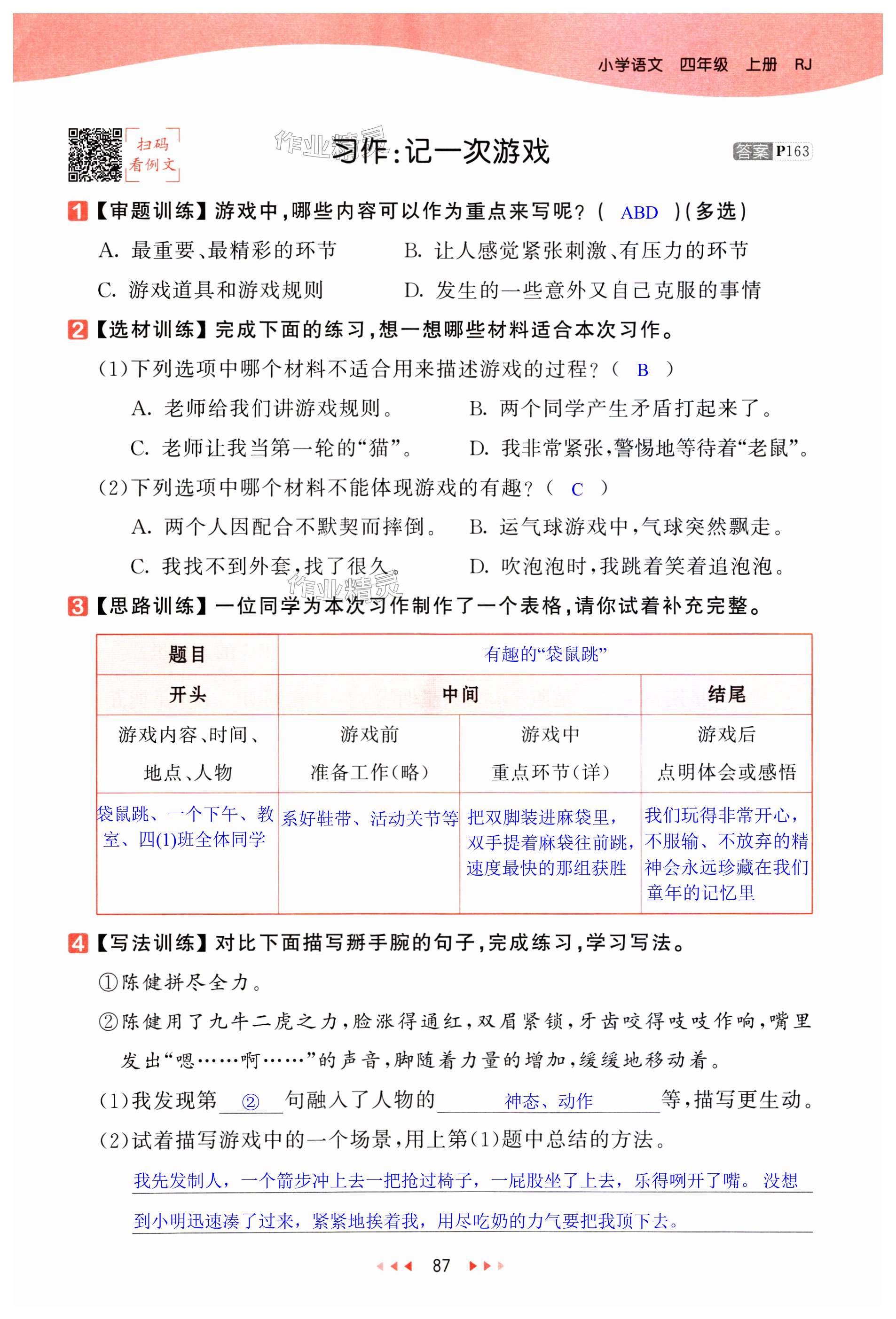 小学语文 四年级 上册 RJ

扫码看例文

作业精灵

习作：记一次游戏

答案 P163

1【审题训练】游戏中，哪些内容可以作为重点来写呢？（ ABD ）（多选）

A. 最重要、最精彩的环节　　B. 让人感觉紧张刺激、有压力的环节

C. 游戏道具和游戏规则　　D. 发生的一些意外又自己克服的事情

2【选材训练】完成下面的练习，想一想哪些材料适合本次习作。

(1)下列选项中哪个材料不适合用来描述游戏的过程？（ B ）

A. 老师给我们讲游戏规则。　　B. 两个同学产生矛盾打起来了。

C. 老师让我当第一轮的“猫”。　　D. 我非常紧张，警惕地等待着“老鼠”。

(2)下列选项中哪个材料不能体现游戏的有趣？（ C ）

A. 两个人因配合不默契而摔倒。　　B. 运气球游戏中，气球突然飘走。

C. 我找不到外套，找了很久。　　D. 吹泡泡时，我跳着笑着追泡泡。

作业精灵

3【思路训练】一位同学为本次习作制作了一个表格，请你试着补充完整。

| 题目 | 有趣的“袋鼠跳” | | |
|---|---|---|---|
| 开头 | 中间 | | 结尾 |
| 游戏内容、时间、地点、人物 | 游戏前 准备工作（略） | 游戏中 重点环节（详） | 游戏后 点明体会或感悟 |
| 袋鼠跳、一个下午、教室、四(1)班全体同学 | 系好鞋带、活动关节等 | 把双脚装进麻袋里，双手提着麻袋往前跳，速度最快的那组获胜 | 我们玩得非常开心，不服输、不放弃的精神会永远珍藏在我们童年的记忆里 |

4【写法训练】对比下面描写掰手腕的句子，完成练习，学习写法。

①陈健拼尽全力。

②陈健用了九牛二虎之力，脸涨得通红，双眉紧锁，牙齿咬得吱吱作响，嘴里发出“嗯……啊……”的声音，脚随着力量的增加，缓缓地移动着。

(1)我发现第 ② 句融入了人物的 神态、动作 等，描写更生动。

(2)试着描写游戏中的一个场景，用上第(1)题中总结的方法。

我先发制人，一个箭步冲上去一把抢过椅子，一屁股坐了上去，乐得咧开了嘴。没想到小明迅速凑了过来，紧紧地挨着我，用尽吃奶的力气要把我顶下去。

87